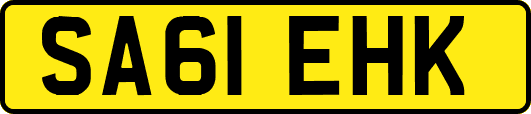 SA61 EHK